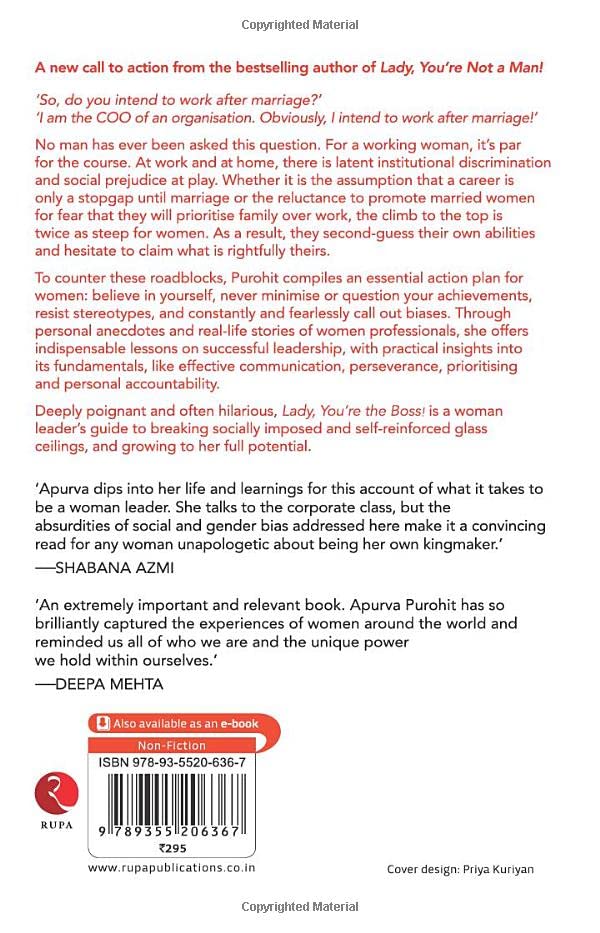 Copyrighted Material

A new call to action from the bestselling author of Lady, You're Not a Man!

'So, do you intend to work after marriage?'
'I am the COO of an organisation. Obviously, I intend to work after marriage!'

No man has ever been asked this question. For a working woman, it's par for the course. At work and at home, there is latent institutional discrimination and social prejudice at play. Whether it is the assumption that a career is only a stopgap until marriage or the reluctance to promote married women for fear that they will prioritise family over work, the climb to the top is twice as steep for women. As a result, they second-guess their own abilities and hesitate to claim what is rightfully theirs.

To counter these roadblocks, Purohit compiles an essential action plan for women: believe in yourself, never minimise or question your achievements, resist stereotypes, and constantly and fearlessly call out biases. Through personal anecdotes and real-life stories of women professionals, she offers indispensable lessons on successful leadership, with practical insights into its fundamentals, like effective communication, perseverance, prioritising and personal accountability.

Deeply poignant and often hilarious, Lady, You're the Boss! is a woman leader's guide to breaking socially imposed and self-reinforced glass ceilings, and growing to her full potential.

'Apurva dips into her life and learnings for this account of what it takes to be a woman leader. She talks to the corporate class, but the absurdities of social and gender bias addressed here make it a convincing read for any woman unapologetic about being her own kingmaker.'
—SHABANA AZMI

'An extremely important and relevant book. Apurva Purohit has so brilliantly captured the experiences of women around the world and reminded us all of who we are and the unique power we hold within ourselves.'
—DEEPA MEHTA

Also available as an e-book

Non-Fiction

ISBN 978-93-5520-636-7

RUPA

9 789355 206367

₹295

www.rupapublications.co.in

Cover design: Priya Kuriyan

Copyrighted Material